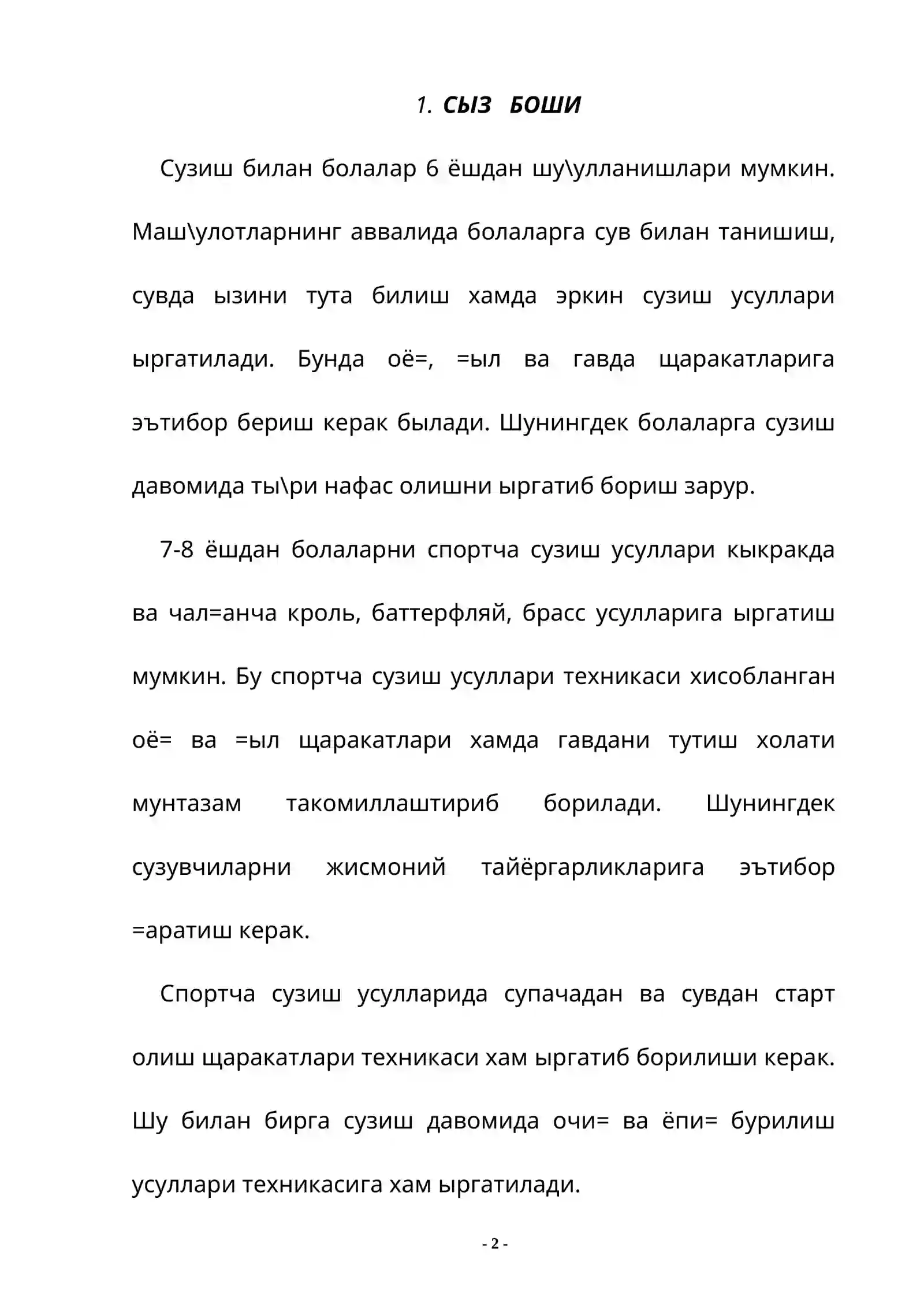 1. СЫЗ БОШИ

Сузиш билан болалар 6 ёшдан шу\улланишлари мумкин. Маш\улотларнинг аввалида болаларга сув билан танишиш, сувда ызини тута билиш хамда эркин сузиш усуллари ыргатилади. Бунда оё=, =ыл ва гавда щаракатларига эътибор бериш керак былади. Шунингдек болаларга сузиш давомида ты\ри нафас олишни ыргатиб бориш зарур.

7-8 ёшдан болаларни спортча сузиш усуллари кыкракда ва чал=анча кроль, баттерфляй, брасс усулларига ыргатиш мумкин. Бу спортча сузиш усуллари техникаси хисобланган оё= ва =ыл щаракатлари хамда гавдани тутиш холати мунтазам такомиллаштириб борилади. Шунингдек сузувчиларни жисмоний тайёргарликларига эътибор =аратиш керак.

Спортча сузиш усулларида супачадан ва сувдан старт олиш щаракатлари техникаси хам ыргатиб борилиши керак. Шу билан бирга сузиш давомида очи= ва ёпи= бурилиш усуллари техникасига хам ыргатилади.

- 2 -